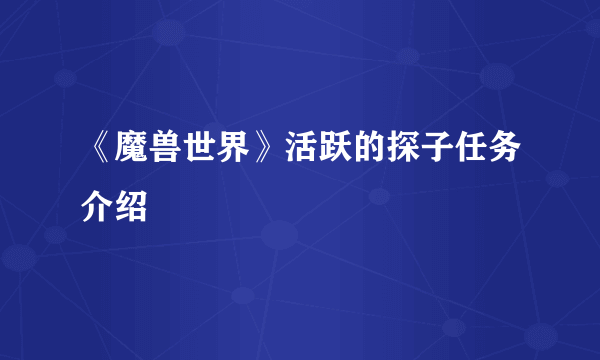 《魔兽世界》活跃的探子任务介绍